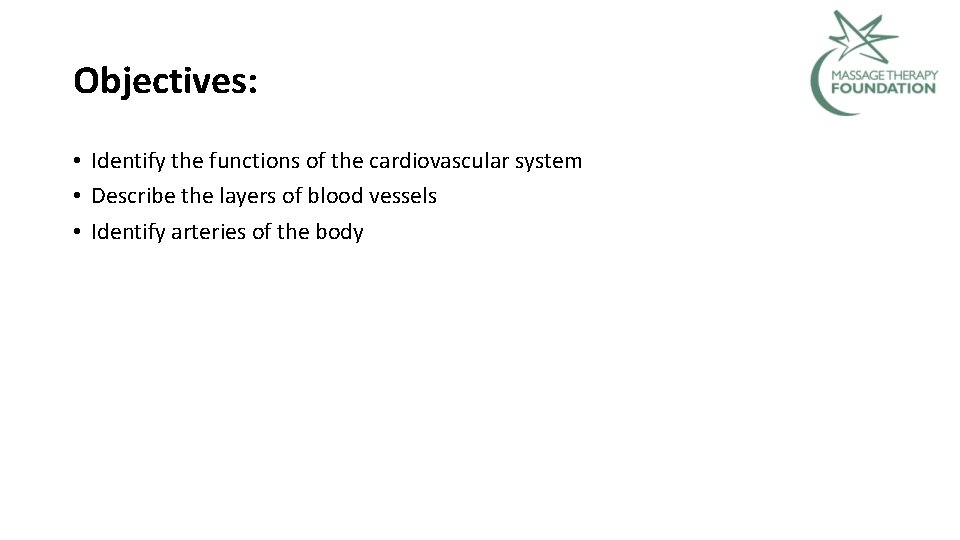 MASSAGE THERAPY
FOUNDATION

Objectives:

• Identify the functions of the cardiovascular system
• Describe the layers of blood vessels
• Identify arteries of the body